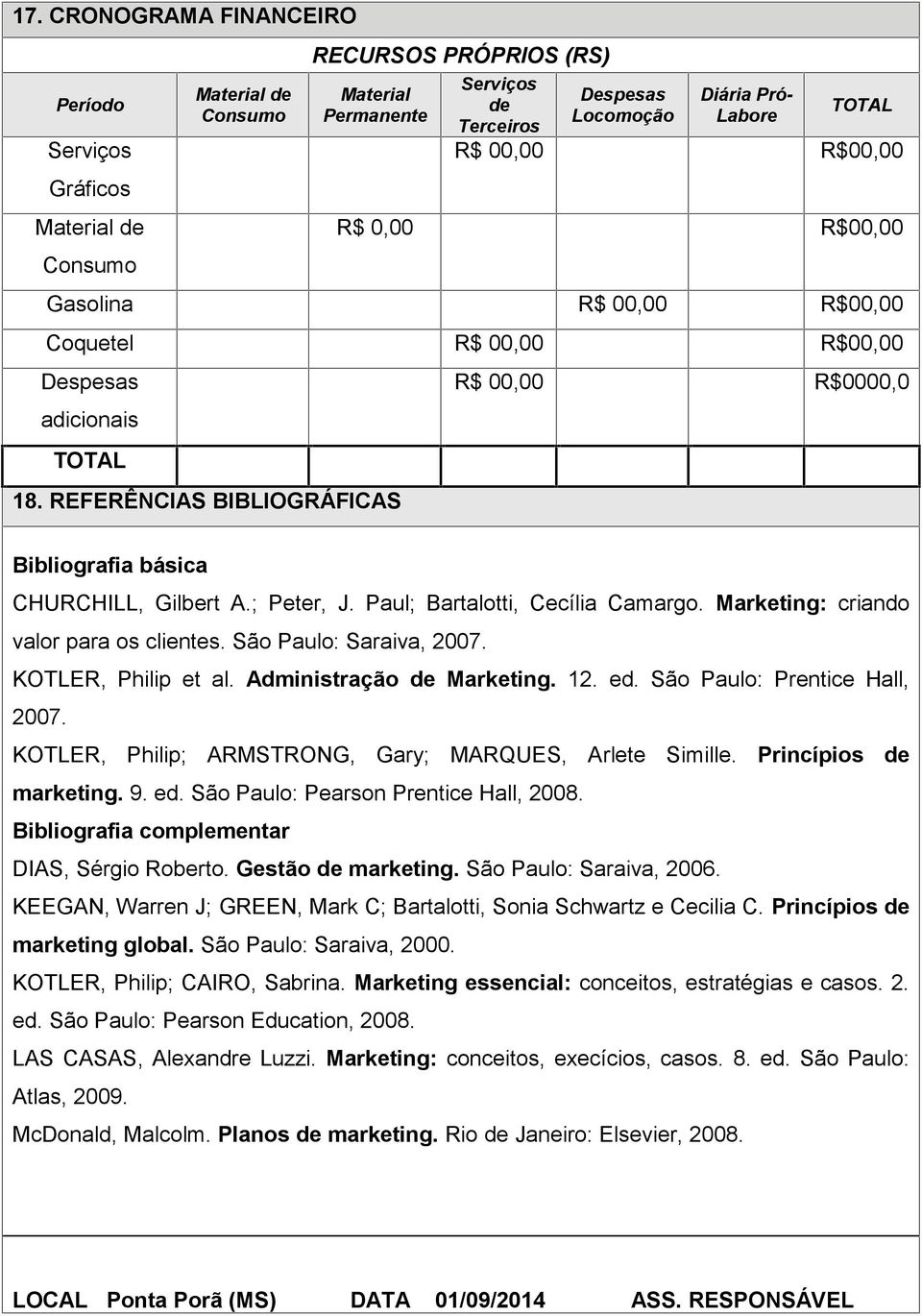 17. CRONOGRAMA FINANCEIRO

RECURSOS PRÓPRIOS (RS)

| Período | Material de Consumo | Material Permanente | Serviços de Terceiros | Despesas Locomoção | Diária Pró-Labore | TOTAL |
|---|---|---|---|---|---|---|
| Serviços Gráficos | | | R$ 00,00 | | | R$00,00 |
| Material de Consumo | | R$ 0,00 | | | | R$00,00 |
| Gasolina | | | | R$ 00,00 | | R$00,00 |
| Coquetel | | | R$ 00,00 | | | R$00,00 |
| Despesas adicionais | | | R$ 00,00 | | | R$0000,0 |
| TOTAL | | | | | | |

18. REFERÊNCIAS BIBLIOGRÁFICAS

Bibliografia básica

CHURCHILL, Gilbert A.; Peter, J. Paul; Bartalotti, Cecília Camargo. Marketing: criando valor para os clientes. São Paulo: Saraiva, 2007.

KOTLER, Philip et al. Administração de Marketing. 12. ed. São Paulo: Prentice Hall, 2007.

KOTLER, Philip; ARMSTRONG, Gary; MARQUES, Arlete Simille. Princípios de marketing. 9. ed. São Paulo: Pearson Prentice Hall, 2008.

Bibliografia complementar

DIAS, Sérgio Roberto. Gestão de marketing. São Paulo: Saraiva, 2006.

KEEGAN, Warren J; GREEN, Mark C; Bartalotti, Sonia Schwartz e Cecilia C. Princípios de marketing global. São Paulo: Saraiva, 2000.

KOTLER, Philip; CAIRO, Sabrina. Marketing essencial: conceitos, estratégias e casos. 2. ed. São Paulo: Pearson Education, 2008.

LAS CASAS, Alexandre Luzzi. Marketing: conceitos, execícios, casos. 8. ed. São Paulo: Atlas, 2009.

McDonald, Malcolm. Planos de marketing. Rio de Janeiro: Elsevier, 2008.

LOCAL Ponta Porã (MS) DATA 01/09/2014 ASS. RESPONSÁVEL